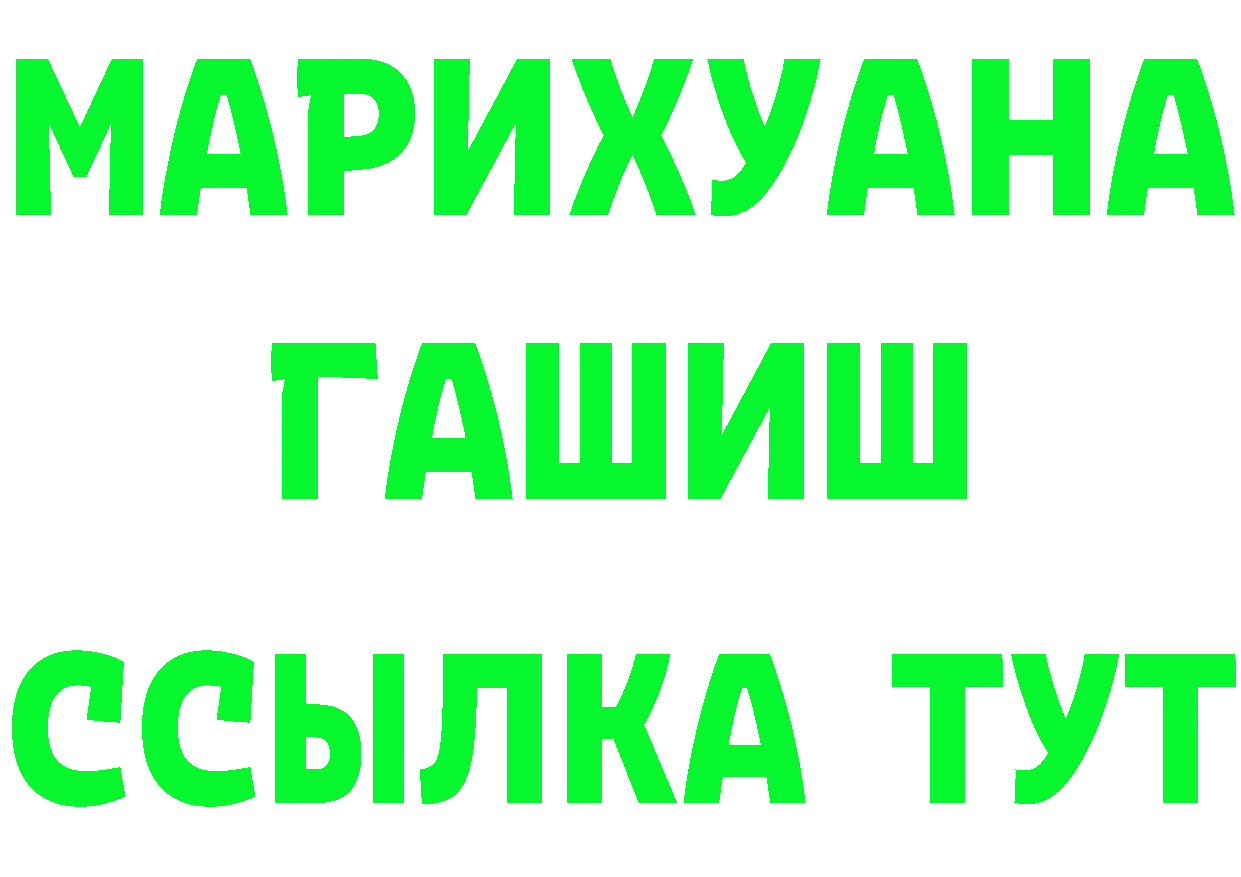 МАРИХУАНА
ГАШИШ
ССЫЛКА ТУТ